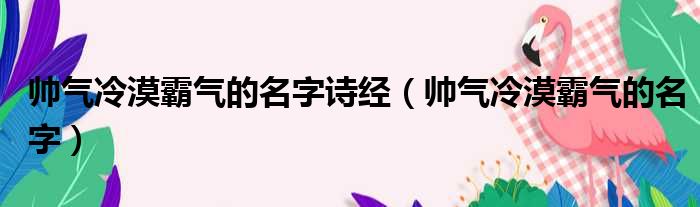 帅气冷漠霸气的名字诗经（帅气冷漠霸气的名字）